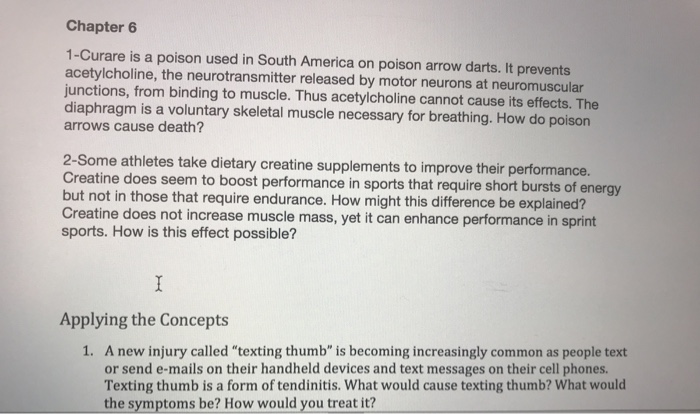 Chapter 6

1-Curare is a poison used in South America on poison arrow darts. It prevents acetylcholine, the neurotransmitter released by motor neurons at neuromuscular junctions, from binding to muscle. Thus acetylcholine cannot cause its effects. The diaphragm is a voluntary skeletal muscle necessary for breathing. How do poison arrows cause death?

2-Some athletes take dietary creatine supplements to improve their performance. Creatine does seem to boost performance in sports that require short bursts of energy but not in those that require endurance. How might this difference be explained? Creatine does not increase muscle mass, yet it can enhance performance in sprint sports. How is this effect possible?

Applying the Concepts

1. A new injury called "texting thumb" is becoming increasingly common as people text or send e-mails on their handheld devices and text messages on their cell phones. Texting thumb is a form of tendinitis. What would cause texting thumb? What would the symptoms be? How would you treat it?